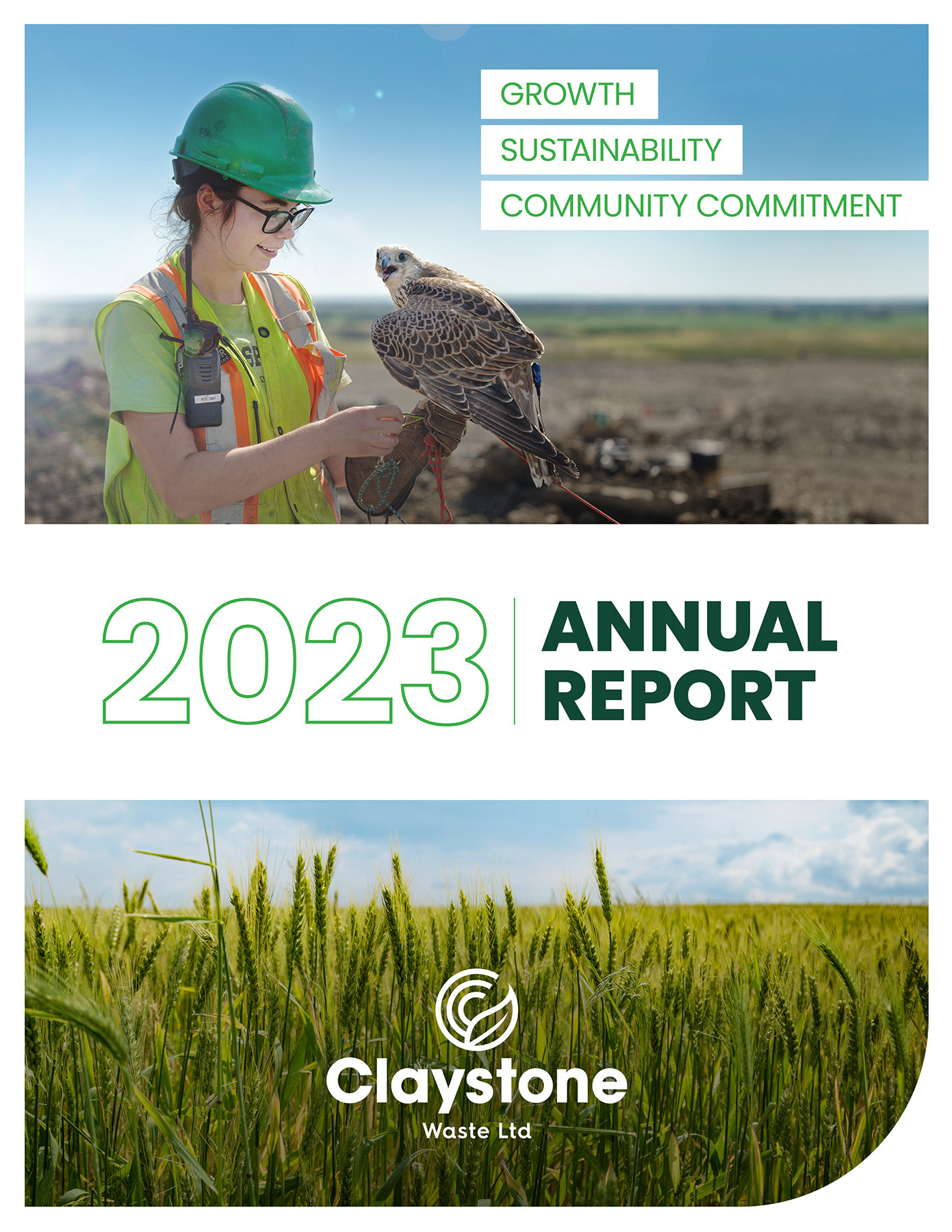 GROWTH
SUSTAINABILITY
COMMUNITY COMMITMENT

2023

ANNUAL
REPORT

Claystone
Waste Ltd